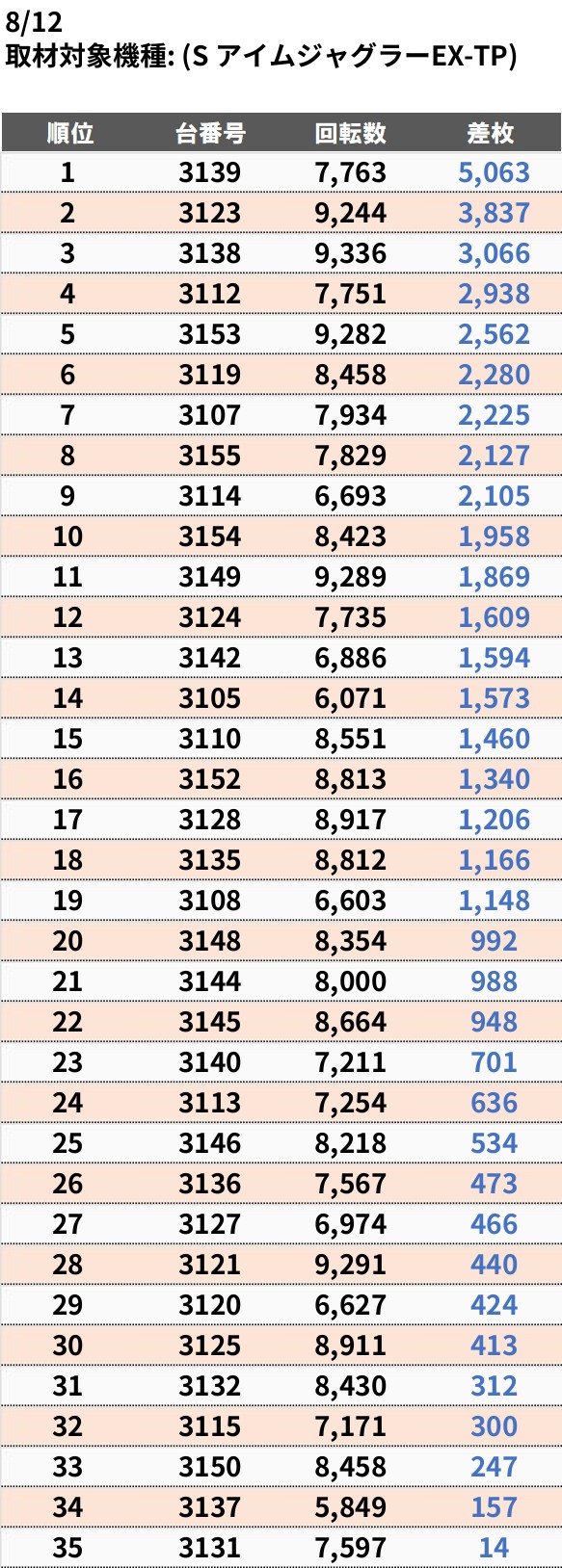 8/12
取材対象機種: (S アイムジャグラーEX-TP)

| 順位 | 台番号 | 回転数 | 差枚 |
|---|---|---|---|
| 1 | 3139 | 7,763 | 5,063 |
| 2 | 3123 | 9,244 | 3,837 |
| 3 | 3138 | 9,336 | 3,066 |
| 4 | 3112 | 7,751 | 2,938 |
| 5 | 3153 | 9,282 | 2,562 |
| 6 | 3119 | 8,458 | 2,280 |
| 7 | 3107 | 7,934 | 2,225 |
| 8 | 3155 | 7,829 | 2,127 |
| 9 | 3114 | 6,693 | 2,105 |
| 10 | 3154 | 8,423 | 1,958 |
| 11 | 3149 | 9,289 | 1,869 |
| 12 | 3124 | 7,735 | 1,609 |
| 13 | 3142 | 6,886 | 1,594 |
| 14 | 3105 | 6,071 | 1,573 |
| 15 | 3110 | 8,551 | 1,460 |
| 16 | 3152 | 8,813 | 1,340 |
| 17 | 3128 | 8,917 | 1,206 |
| 18 | 3135 | 8,812 | 1,166 |
| 19 | 3108 | 6,603 | 1,148 |
| 20 | 3148 | 8,354 | 992 |
| 21 | 3144 | 8,000 | 988 |
| 22 | 3145 | 8,664 | 948 |
| 23 | 3140 | 7,211 | 701 |
| 24 | 3113 | 7,254 | 636 |
| 25 | 3146 | 8,218 | 534 |
| 26 | 3136 | 7,567 | 473 |
| 27 | 3127 | 6,974 | 466 |
| 28 | 3121 | 9,291 | 440 |
| 29 | 3120 | 6,627 | 424 |
| 30 | 3125 | 8,911 | 413 |
| 31 | 3132 | 8,430 | 312 |
| 32 | 3115 | 7,171 | 300 |
| 33 | 3150 | 8,458 | 247 |
| 34 | 3137 | 5,849 | 157 |
| 35 | 3131 | 7,597 | 14 |